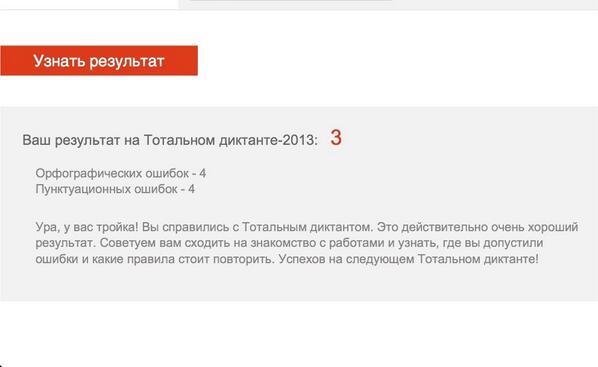 Узнать результат

Ваш результат на Тотальном диктанте-2013: 3

Орфографических ошибок - 4
Пунктуационных ошибок - 4

Ура, у вас тройка! Вы справились с Тотальным диктантом. Это действительно очень хороший результат. Советуем вам сходить на знакомство с работами и узнать, где вы допустили ошибки и какие правила стоит повторить. Успехов на следующем Тотальном диктанте!